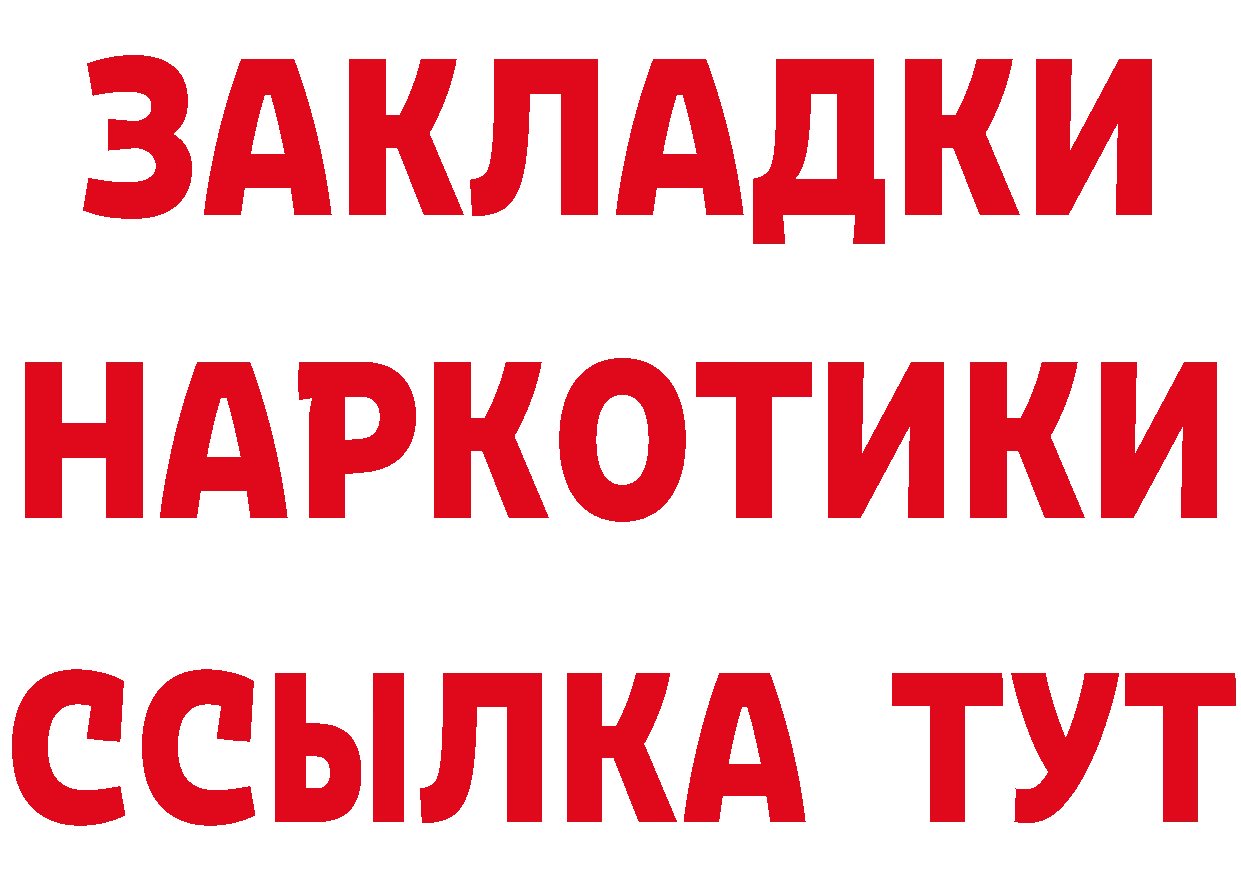 ЗАКЛАДКИ НАРКОТИКИ ССЫЛКА ТУТ